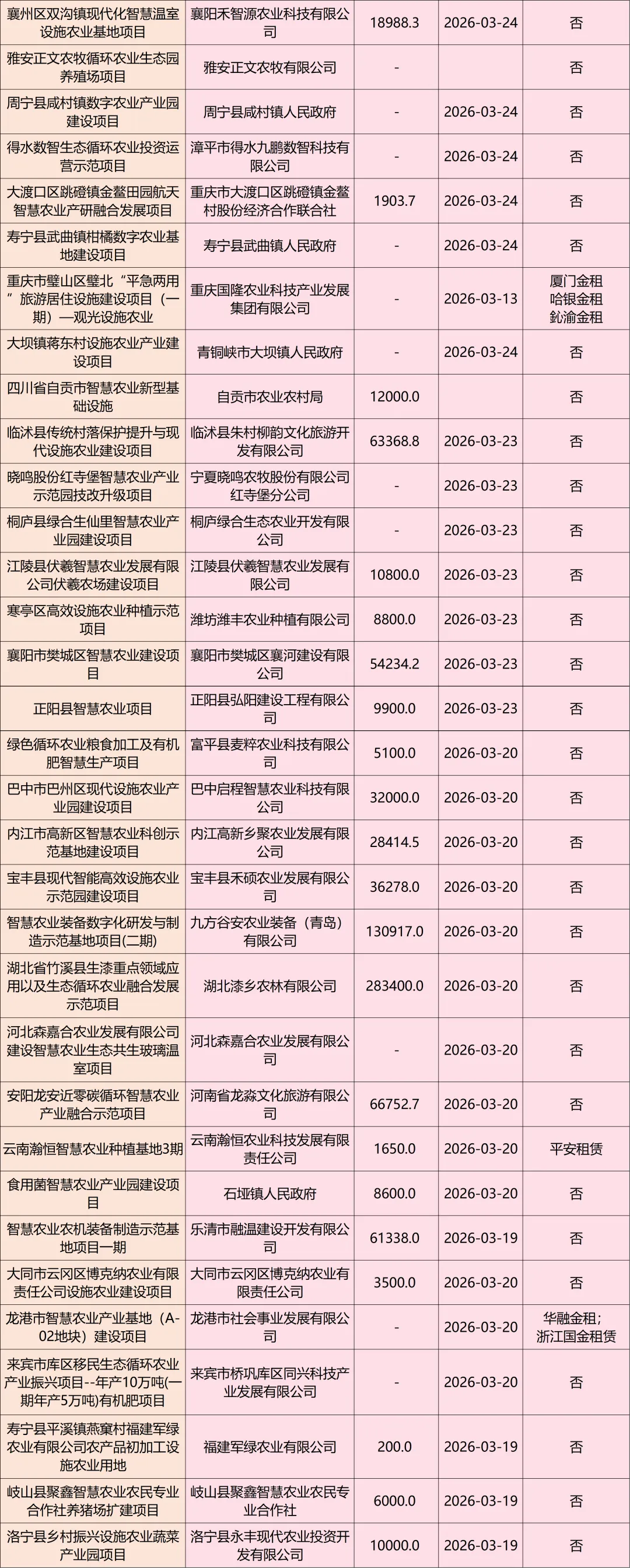 | 襄州区双沟镇现代化智慧温室设施农业基地项目 | 襄阳禾智源农业科技有限公司 | 18988.3 | 2026-03-24 | 否 |
|---|---|---|---|---|
| 雅安正文农牧循环农业生态园养殖场项目 | 雅安正文农牧有限公司 | - |  | 否 |
| 周宁县咸村镇数字农业产业园建设项目 | 周宁县咸村镇人民政府 | - | 2026-03-24 | 否 |
| 得水数智生态循环农业投资运营示范项目 | 漳平市得水九鹏数智科技有限公司 | - | 2026-03-24 | 否 |
| 大渡口区跳磴镇金鳌田园航天智慧农业产研融合发展项目 | 重庆市大渡口区跳磴镇金鳌村股份经济合作联合社 | 1903.7 | 2026-03-24 | 否 |
| 寿宁县武曲镇柑橘数字农业基地建设项目 | 寿宁县武曲镇人民政府 | - | 2026-03-24 | 否 |
| 重庆市璧山区璧北“平急两用”旅游居住设施建设项目（一期）—观光设施农业 | 重庆国隆农业科技产业发展集团有限公司 | - | 2026-03-13 | 厦门金租 哈银金租 鈊渝金租 |
| 大坝镇蒋东村设施农业产业建设项目 | 青铜峡市大坝镇人民政府 | - | 2026-03-24 | 否 |
| 四川省自贡市智慧农业新型基础设施 | 自贡市农业农村局 | 12000.0 |  | 否 |
| 临沭县传统村落保护提升与现代设施农业建设项目 | 临沭县朱村柳韵文化旅游开发有限公司 | 63368.8 | 2026-03-23 | 否 |
| 晓鸣股份红寺堡智慧农业产业示范园技改升级项目 | 宁夏晓鸣农牧股份有限公司红寺堡分公司 | - | 2026-03-23 | 否 |
| 桐庐县绿合生仙里智慧农业产业园建设项目 | 桐庐绿合生态农业开发有限公司 | - | 2026-03-23 | 否 |
| 江陵县伏羲智慧农业发展有限公司伏羲农场建设项目 | 江陵县伏羲智慧农业发展有限公司 | 10800.0 | 2026-03-23 | 否 |
| 寒亭区高效设施农业种植示范项目 | 潍坊潍丰农业种植有限公司 | 8800.0 | 2026-03-23 | 否 |
| 襄阳市樊城区智慧农业建设项目 | 襄阳市樊城区襄河建设有限公司 | 54234.2 | 2026-03-23 | 否 |
| 正阳县智慧农业项目 | 正阳县弘阳建设工程有限公司 | 9900.0 | 2026-03-23 | 否 |
| 绿色循环农业粮食加工及有机肥智慧生产项目 | 富平县麦粹农业科技有限公司 | 5100.0 | 2026-03-20 | 否 |
| 巴中市巴州区现代设施农业产业园建设项目 | 巴中启程智慧农业科技有限公司 | 32000.0 | 2026-03-20 | 否 |
| 内江市高新区智慧农业科创示范基地建设项目 | 内江高新乡聚农业发展有限公司 | 28414.5 | 2026-03-20 | 否 |
| 宝丰县现代智能高效设施农业示范园建设项目 | 宝丰县禾硕农业发展有限公司 | 36278.0 | 2026-03-20 | 否 |
| 智慧农业装备数字化研发与制造示范基地项目(二期) | 九方谷安农业装备（青岛）有限公司 | 130917.0 | 2026-03-20 | 否 |
| 湖北省竹溪县生漆重点领域应用以及生态循环农业融合发展示范项目 | 湖北漆乡农林有限公司 | 283400.0 | 2026-03-20 | 否 |
| 河北森嘉合农业发展有限公司建设智慧农业生态共生玻璃温室项目 | 河北森嘉合农业发展有限公司 | - | 2026-03-20 | 否 |
| 安阳龙安近零碳循环智慧农业产业融合示范项目 | 河南省龙淼文化旅游有限公司 | 66752.7 | 2026-03-20 | 否 |
| 云南瀚恒智慧农业种植基地3期 | 云南瀚恒农业科技发展有限责任公司 | 1650.0 | 2026-03-20 | 平安租赁 |
| 食用菌智慧农业产业园建设项目 | 石垭镇人民政府 | 8600.0 | 2026-03-20 | 否 |
| 智慧农业农机装备制造示范基地项目一期 | 乐清市融温建设开发有限公司 | 61338.0 | 2026-03-19 | 否 |
| 大同市云冈区博克纳农业有限责任公司设施农业建设项目 | 大同市云冈区博克纳农业有限责任公司 | 3500.0 | 2026-03-20 | 否 |
| 龙港市智慧农业产业基地（A-02地块）建设项目 | 龙港市社会事业发展有限公司 | - | 2026-03-20 | 华融金租；浙江国金租赁 |
| 来宾市库区移民生态循环农业产业振兴项目--年产10万吨(一期年产5万吨)有机肥项目 | 来宾市桥巩库区同兴科技产业发展有限公司 | - | 2026-03-20 | 否 |
| 寿宁县平溪镇燕窠村福建军绿农业有限公司农产品初加工设施农业用地 | 福建军绿农业有限公司 | 200.0 | 2026-03-19 | 否 |
| 岐山县聚鑫智慧农业农民专业合作社养猪场扩建项目 | 岐山县聚鑫智慧农业农民专业合作社 | 6000.0 | 2026-03-19 | 否 |
| 洛宁县乡村振兴设施农业蔬菜产业园项目 | 洛宁县永丰现代农业投资开发有限公司 | 10000.0 | 2026-03-19 | 否 |